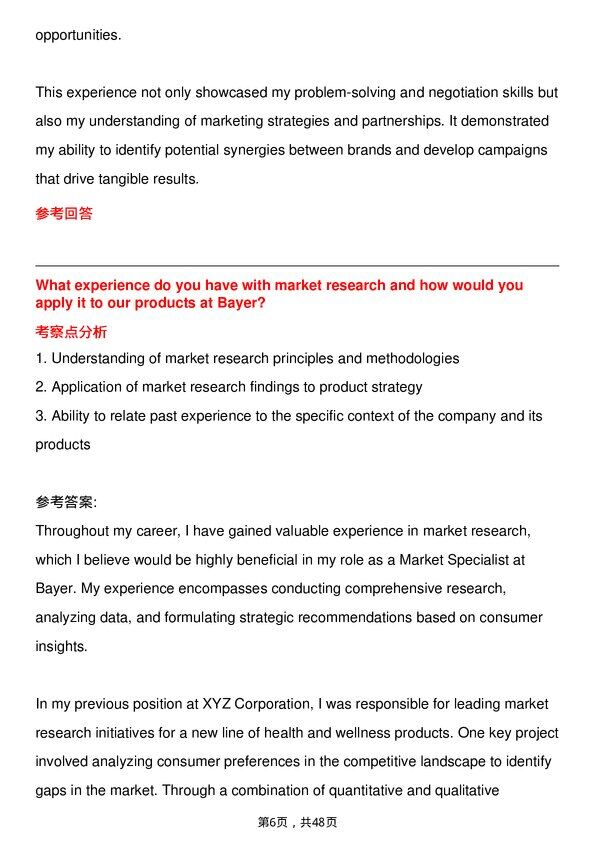 opportunities.

This experience not only showcased my problem-solving and negotiation skills but also my understanding of marketing strategies and partnerships. It demonstrated my ability to identify potential synergies between brands and develop campaigns that drive tangible results.

参考回答

What experience do you have with market research and how would you apply it to our products at Bayer?

考察点分析

1. Understanding of market research principles and methodologies
2. Application of market research findings to product strategy
3. Ability to relate past experience to the specific context of the company and its products

参考答案:

Throughout my career, I have gained valuable experience in market research, which I believe would be highly beneficial in my role as a Market Specialist at Bayer. My experience encompasses conducting comprehensive research, analyzing data, and formulating strategic recommendations based on consumer insights.

In my previous position at XYZ Corporation, I was responsible for leading market research initiatives for a new line of health and wellness products. One key project involved analyzing consumer preferences in the competitive landscape to identify gaps in the market. Through a combination of quantitative and qualitative

第6页，共48页